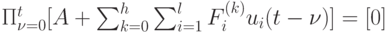 $\Pi_{\nu=0}^{t}[A + \sum_{k=0}^{h} \sum_{i=1}^{l} F_i^{(k)} u_i(t-\nu)] = [0]$